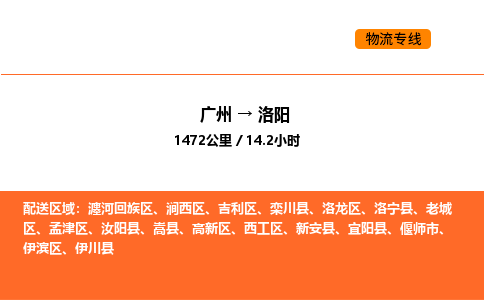 物流专线

广州 → 洛阳

1472公里 / 14.2小时

配送区域：瀍河回族区、涧西区、吉利区、栾川县、洛龙区、洛宁县、老城区、孟津区、汝阳县、嵩县、高新区、西工区、新安县、宜阳县、偃师市、伊滨区、伊川县